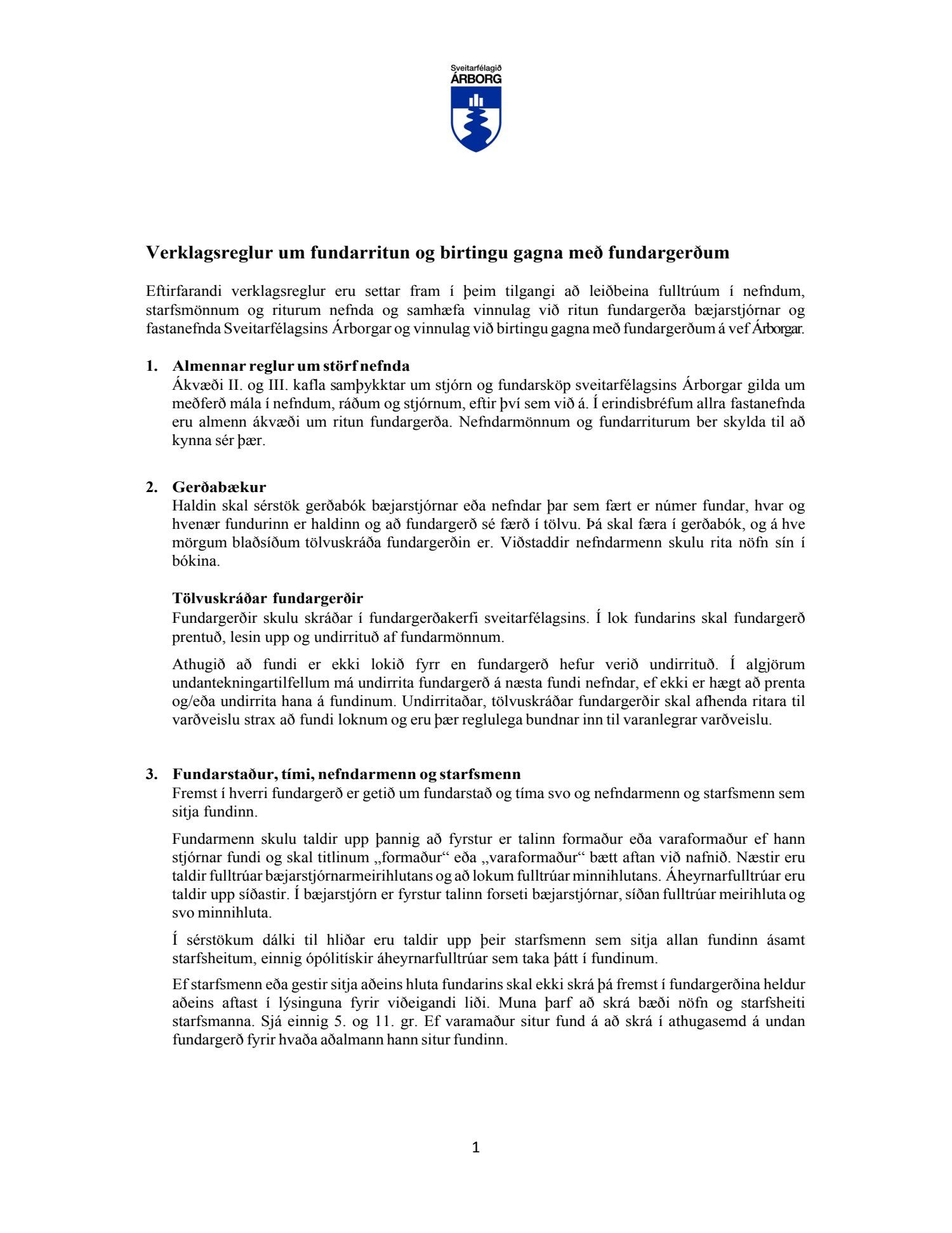 Sveitarfélagið
ÁRBORG

Verklagsreglur um fundarritun og birtingu gagna með fundargerðum

Eftirfarandi verklagsreglur eru settar fram í þeim tilgangi að leiðbeina fulltrúum í nefndum, starfsmönnum og riturum nefnda og samhæfa vinnulag við ritun fundargerða bæjarstjórnar og fastanefnda Sveitarfélagsins Árborgar og vinnulag við birtingu gagna með fundargerðum á vef Árborgar.

1. Almennar reglur um störf nefnda
Ákvæði II. og III. kafla samþykktar um stjórn og fundarsköp sveitarfélagsins Árborgar gilda um meðferð mála í nefndum, ráðum og stjórnum, eftir því sem við á. Í erindisbréfum allra fastanefnda eru almenn ákvæði um ritun fundargerða. Nefndarmönnum og fundarriturum ber skylda til að kynna sér þær.

2. Gerðabækur
Haldin skal sérstök gerðabók bæjarstjórnar eða nefndar þar sem fært er númer fundar, hvar og hvenær fundurinn er haldinn og að fundargerð sé færð í tölvu. Þá skal færa í gerðabók, og á hve mörgum blaðsíðum tölvuskráða fundargerðin er. Viðstaddir nefndarmenn skulu rita nöfn sín í bókina.

Tölvuskráðar fundargerðir
Fundargerðir skulu skráðar í fundargerðakerfi sveitarfélagsins. Í lok fundarins skal fundargerð prentuð, lesin upp og undirrituð af fundarmönnum.

Athugið að fundi er ekki lokið fyrr en fundargerð hefur verið undirrituð. Í algjörum undantekningartilfellum má undirrita fundargerð á næsta fundi nefndar, ef ekki er hægt að prenta og/eða undirrita hana á fundinum. Undirritaðar, tölvuskráðar fundargerðir skal afhenda ritara til varðveislu strax að fundi loknum og eru þær reglulega bundnar inn til varanlegrar varðveislu.

3. Fundarstaður, tími, nefndarmenn og starfsmenn
Fremst í hverri fundargerð er getið um fundarstað og tíma svo og nefndarmenn og starfsmenn sem sitja fundinn.

Fundarmenn skulu taldir upp þannig að fyrstur er talinn formaður eða varaformaður ef hann stjórnar fundi og skal titlinum „formaður“ eða „varaformaður“ bætt aftan við nafnið. Næstir eru taldir fulltrúar bæjarstjórnarmeirihlutans og að lokum fulltrúar minnihlutans. Áheyrnarfulltrúar eru taldir upp síðastir. Í bæjarstjórn er fyrstur talinn forseti bæjarstjórnar, síðan fulltrúar meirihluta og svo minnihluta.

Í sérstökum dálki til hliðar eru taldir upp þeir starfsmenn sem sitja allan fundinn ásamt starfsheitum, einnig ópólitískir áheyrnarfulltrúar sem taka þátt í fundinum.

Ef starfsmenn eða gestir sitja aðeins hluta fundarins skal ekki skrá þá fremst í fundargerðina heldur aðeins aftast í lýsinguna fyrir viðeigandi liði. Muna þarf að skrá bæði nöfn og starfsheiti starfsmanna. Sjá einnig 5. og 11. gr. Ef varamaður situr fund á að skrá í athugasemd á undan fundargerð fyrir hvaða aðalmann hann situr fundinn.

1